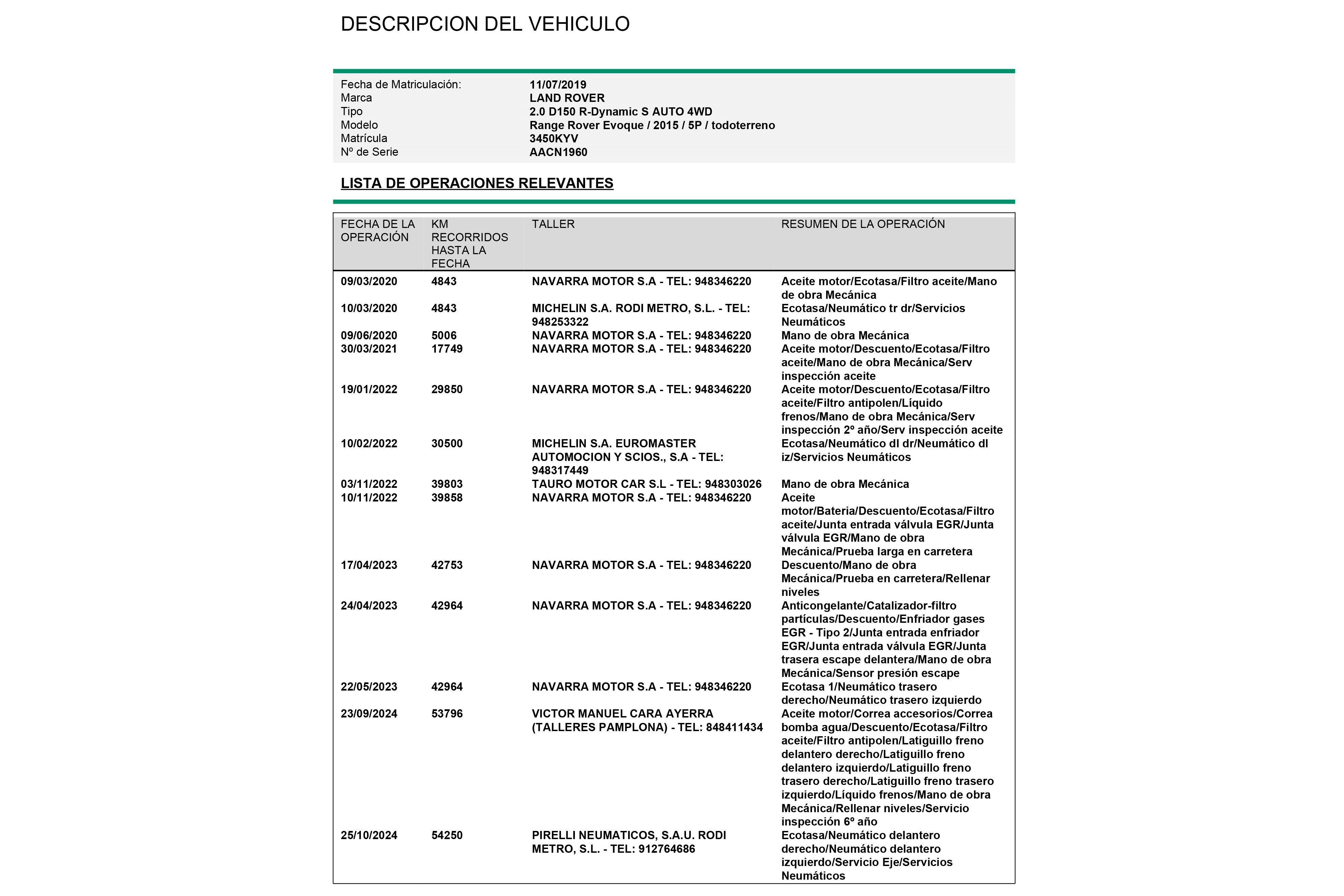 DESCRIPCION DEL VEHICULO

| | |
|---|---|
| Fecha de Matriculación: | 11/07/2019 |
| Marca | LAND ROVER |
| Tipo | 2.0 D150 R-Dynamic S AUTO 4WD |
| Modelo | Range Rover Evoque / 2015 / 5P / todoterreno |
| Matrícula | 3450KYV |
| Nº de Serie | AACN1960 |

LISTA DE OPERACIONES RELEVANTES

| FECHA DE LA OPERACIÓN | KM RECORRIDOS HASTA LA FECHA | TALLER | RESUMEN DE LA OPERACIÓN |
|---|---|---|---|
| 09/03/2020 | 4843 | NAVARRA MOTOR S.A - TEL: 948346220 | Aceite motor/Ecotasa/Filtro aceite/Mano de obra Mecánica |
| 10/03/2020 | 4843 | MICHELIN S.A. RODI METRO, S.L. - TEL: 948253322 | Ecotasa/Neumático tr dr/Servicios Neumáticos |
| 09/06/2020 | 5006 | NAVARRA MOTOR S.A - TEL: 948346220 | Mano de obra Mecánica |
| 30/03/2021 | 17749 | NAVARRA MOTOR S.A - TEL: 948346220 | Aceite motor/Descuento/Ecotasa/Filtro aceite/Mano de obra Mecánica/Serv inspección aceite |
| 19/01/2022 | 29850 | NAVARRA MOTOR S.A - TEL: 948346220 | Aceite motor/Descuento/Ecotasa/Filtro aceite/Filtro antipolen/Líquido frenos/Mano de obra Mecánica/Serv inspección 2º año/Serv inspección aceite |
| 10/02/2022 | 30500 | MICHELIN S.A. EUROMASTER AUTOMOCION Y SCIOS., S.A - TEL: 948317449 | Ecotasa/Neumático dl dr/Neumático dl iz/Servicios Neumáticos |
| 03/11/2022 | 39803 | TAURO MOTOR CAR S.L - TEL: 948303026 | Mano de obra Mecánica |
| 10/11/2022 | 39858 | NAVARRA MOTOR S.A - TEL: 948346220 | Aceite motor/Bateria/Descuento/Ecotasa/Filtro aceite/Junta entrada válvula EGR/Junta válvula EGR/Mano de obra Mecánica/Prueba larga en carretera |
| 17/04/2023 | 42753 | NAVARRA MOTOR S.A - TEL: 948346220 | Descuento/Mano de obra Mecánica/Prueba en carretera/Rellenar niveles |
| 24/04/2023 | 42964 | NAVARRA MOTOR S.A - TEL: 948346220 | Anticongelante/Catalizador-filtro partículas/Descuento/Enfriador gases EGR - Tipo 2/Junta entrada enfriador EGR/Junta entrada válvula EGR/Junta trasera escape delantera/Mano de obra Mecánica/Sensor presión escape |
| 22/05/2023 | 42964 | NAVARRA MOTOR S.A - TEL: 948346220 | Ecotasa 1/Neumático trasero derecho/Neumático trasero izquierdo |
| 23/09/2024 | 53796 | VICTOR MANUEL CARA AYERRA (TALLERES PAMPLONA) - TEL: 848411434 | Aceite motor/Correa accesorios/Correa bomba agua/Descuento/Ecotasa/Filtro aceite/Filtro antipolen/Latiguillo freno delantero derecho/Latiguillo freno delantero izquierdo/Latiguillo freno trasero derecho/Latiguillo freno trasero izquierdo/Líquido frenos/Mano de obra Mecánica/Rellenar niveles/Servicio inspección 6º año |
| 25/10/2024 | 54250 | PIRELLI NEUMATICOS, S.A.U. RODI METRO, S.L. - TEL: 912764686 | Ecotasa/Neumático delantero derecho/Neumático delantero izquierdo/Servicio Eje/Servicios Neumáticos |